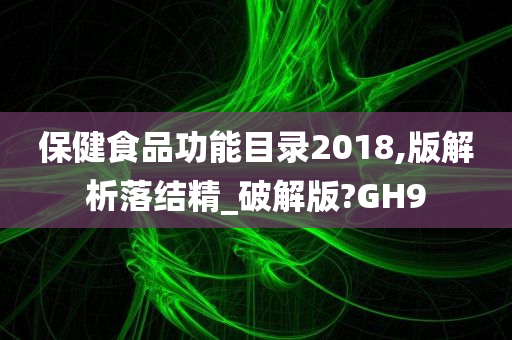 保健食品功能目录2018,版解析落结精_破解版?GH9